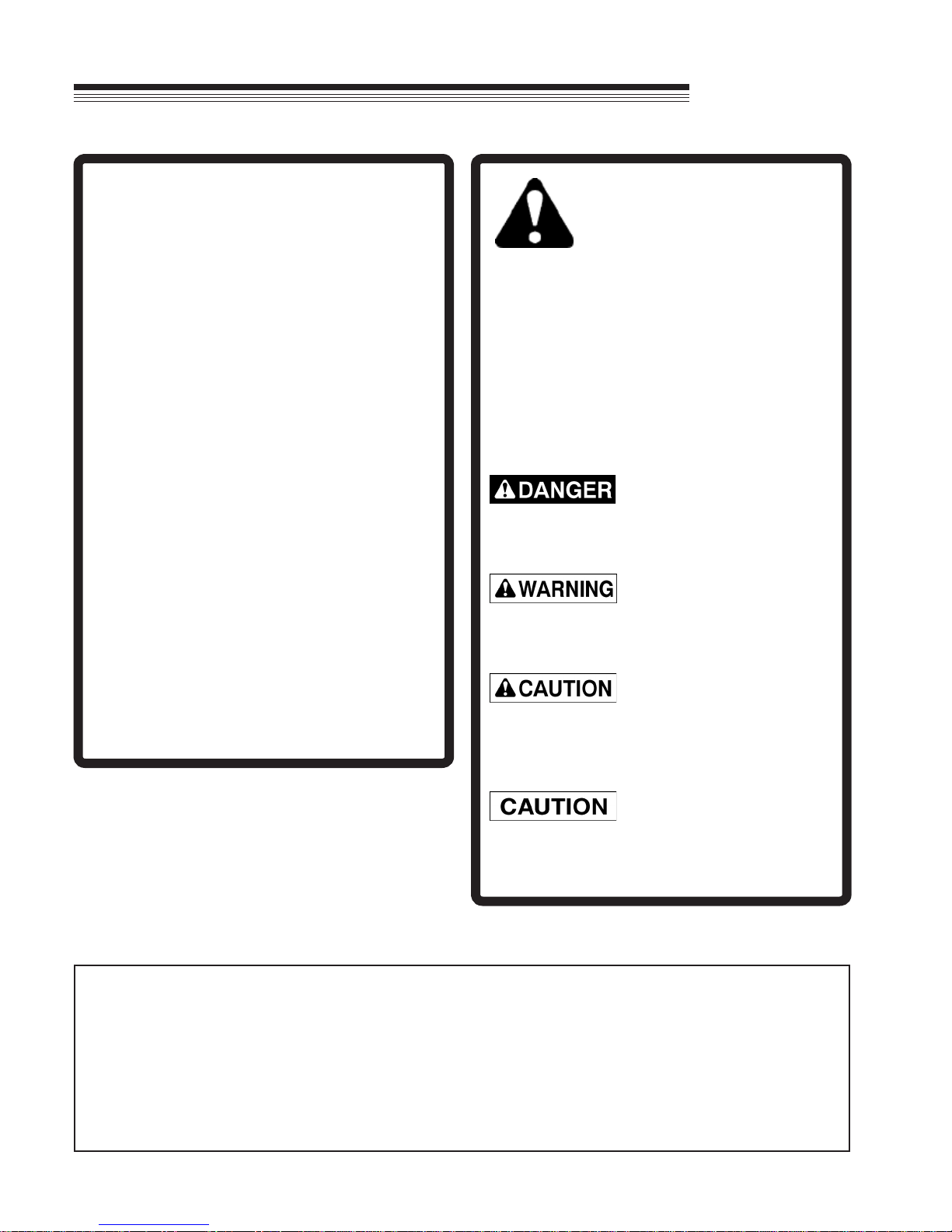 DANGER

WARNING

CAUTION

CAUTION